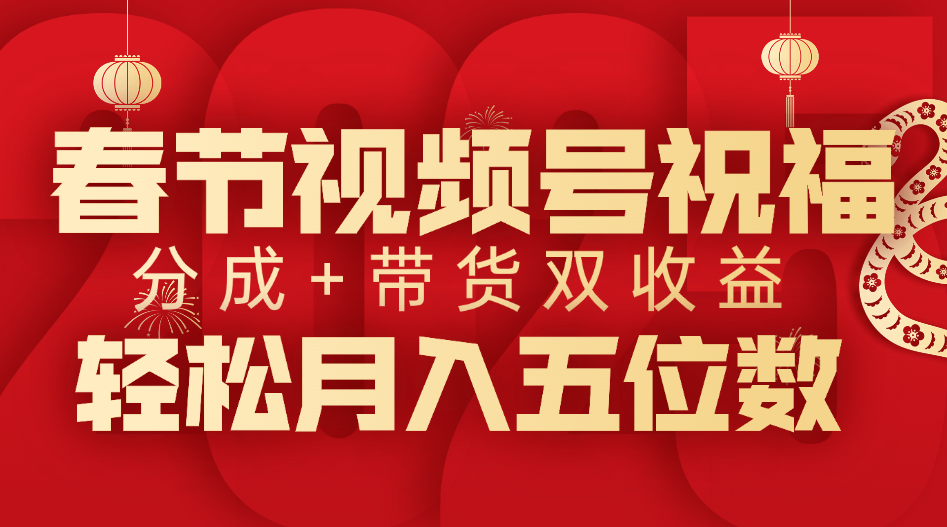 春节视频号祝福

分成+带货双收益

轻松月入五位数